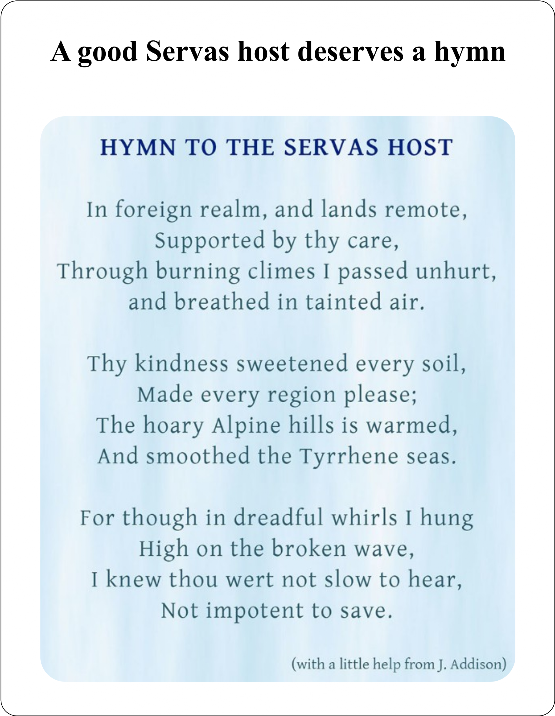 A good Servas host deserves a hymn

HYMN TO THE SERVAS HOST

In foreign realm, and lands remote,
Supported by thy care,
Through burning climes I passed unhurt,
and breathed in tainted air.

Thy kindness sweetened every soil,
Made every region please;
The hoary Alpine hills is warmed,
And smoothed the Tyrrhene seas.

For though in dreadful whirls I hung
High on the broken wave,
I knew thou wert not slow to hear,
Not impotent to save.

(with a little help from J. Addison)